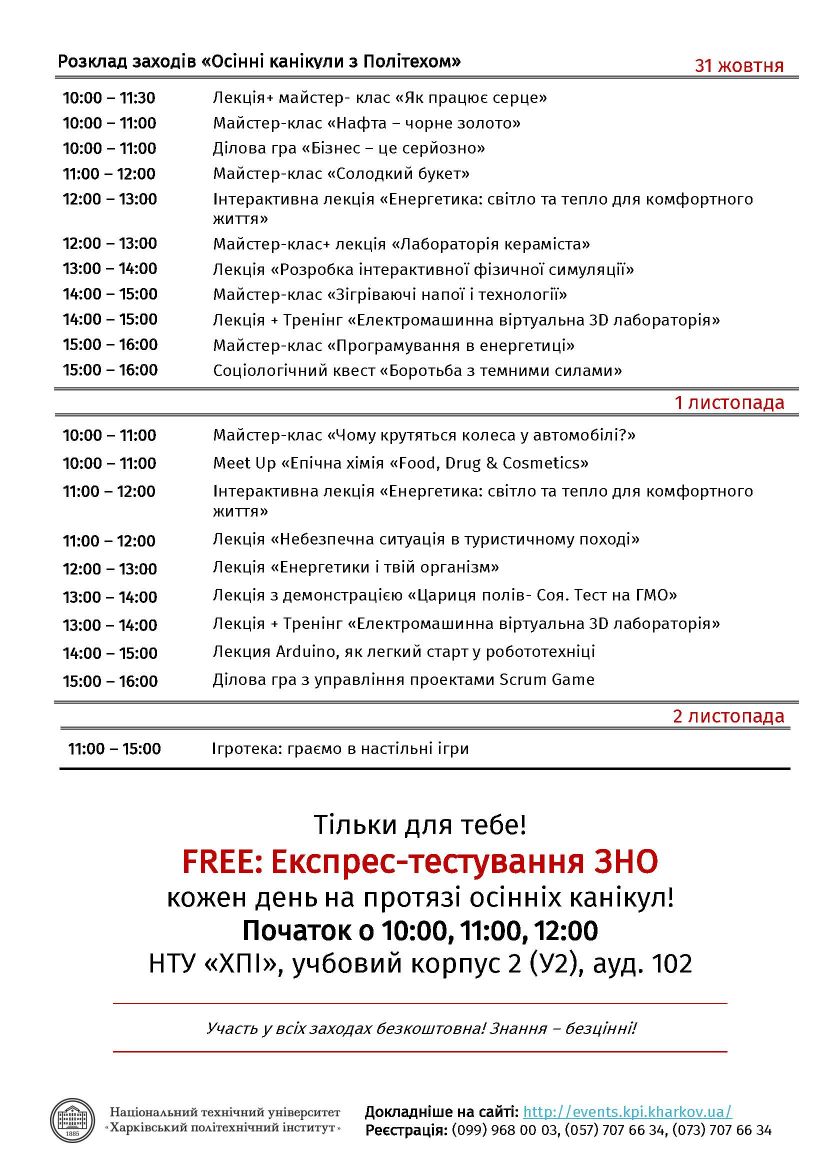 Розклад заходів «Осінні канікули з Політехом»

31 жовтня

| | |
|---|---|
| 10:00 – 11:30 | Лекція+ майстер- клас «Як працює серце» |
| 10:00 – 11:00 | Майстер-клас «Нафта – чорне золото» |
| 10:00 – 11:00 | Ділова гра «Бізнес – це серйозно» |
| 11:00 – 12:00 | Майстер-клас «Солодкий букет» |
| 12:00 – 13:00 | Інтерактивна лекція «Енергетика: світло та тепло для комфортного життя» |
| 12:00 – 13:00 | Майстер-клас+ лекція «Лабораторія кераміста» |
| 13:00 – 14:00 | Лекція «Розробка інтерактивної фізичної симуляції» |
| 14:00 – 15:00 | Майстер-клас «Зігріваючі напої і технології» |
| 14:00 – 15:00 | Лекція + Тренінг «Електромашинна віртуальна 3D лабораторія» |
| 15:00 – 16:00 | Майстер-клас «Програмування в енергетиці» |
| 15:00 – 16:00 | Соціологічний квест «Боротьба з темними силами» |

1 листопада

| | |
|---|---|
| 10:00 – 11:00 | Майстер-клас «Чому крутяться колеса у автомобілі?» |
| 10:00 – 11:00 | Meet Up «Епічна хімія «Food, Drug & Cosmetics» |
| 11:00 – 12:00 | Інтерактивна лекція «Енергетика: світло та тепло для комфортного життя» |
| 11:00 – 12:00 | Лекція «Небезпечна ситуація в туристичному поході» |
| 12:00 – 13:00 | Лекція «Енергетики і твій організм» |
| 13:00 – 14:00 | Лекція з демонстрацією «Цариця полів- Соя. Тест на ГМО» |
| 13:00 – 14:00 | Лекція + Тренінг «Електромашинна віртуальна 3D лабораторія» |
| 14:00 – 15:00 | Лекция Arduino, як легкий старт у робототехніці |
| 15:00 – 16:00 | Ділова гра з управління проектами Scrum Game |

2 листопада

| | |
|---|---|
| 11:00 – 15:00 | Ігротека: граємо в настільні ігри |

Тільки для тебе!
FREE: Експрес-тестування ЗНО
кожен день на протязі осінніх канікул!
Початок о 10:00, 11:00, 12:00
НТУ «ХПІ», учбовий корпус 2 (У2), ауд. 102

Участь у всіх заходах безкоштовна! Знання – безцінні!

1885
Національний технічний університет «Харківський політехнічний інститут»

Докладніше на сайті: http://events.kpi.kharkov.ua/
Реєстрація: (099) 968 00 03, (057) 707 66 34, (073) 707 66 34